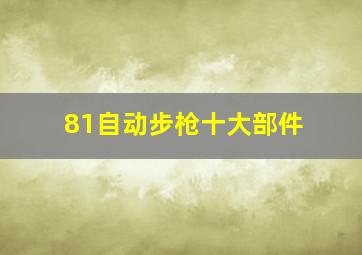 81自动步枪十大部件